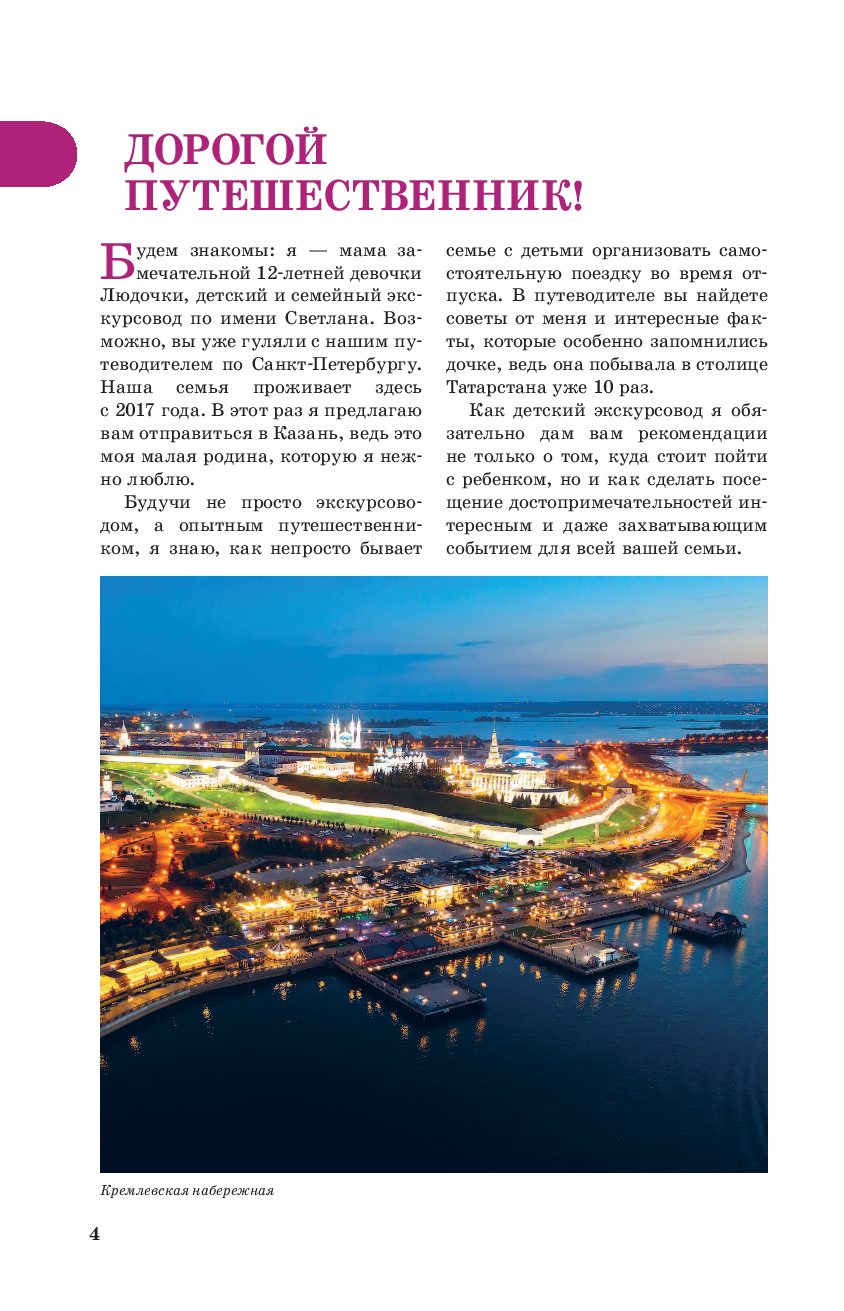 ДОРОГОЙ ПУТЕШЕСТВЕННИК!

Будем знакомы: я — мама замечательной 12-летней девочки Людочки, детский и семейный экскурсовод по имени Светлана. Возможно, вы уже гуляли с нашим путеводителем по Санкт-Петербургу. Наша семья проживает здесь с 2017 года. В этот раз я предлагаю вам отправиться в Казань, ведь это моя малая родина, которую я нежно люблю.

Будучи не просто экскурсоводом, а опытным путешественником, я знаю, как непросто бывает семье с детьми организовать самостоятельную поездку во время отпуска. В путеводителе вы найдете советы от меня и интересные факты, которые особенно запомнились дочке, ведь она побывала в столице Татарстана уже 10 раз.

Как детский экскурсовод я обязательно дам вам рекомендации не только о том, куда стоит пойти с ребенком, но и как сделать посещение достопримечательностей интересным и даже захватывающим событием для всей вашей семьи.

Кремлевская набережная

4